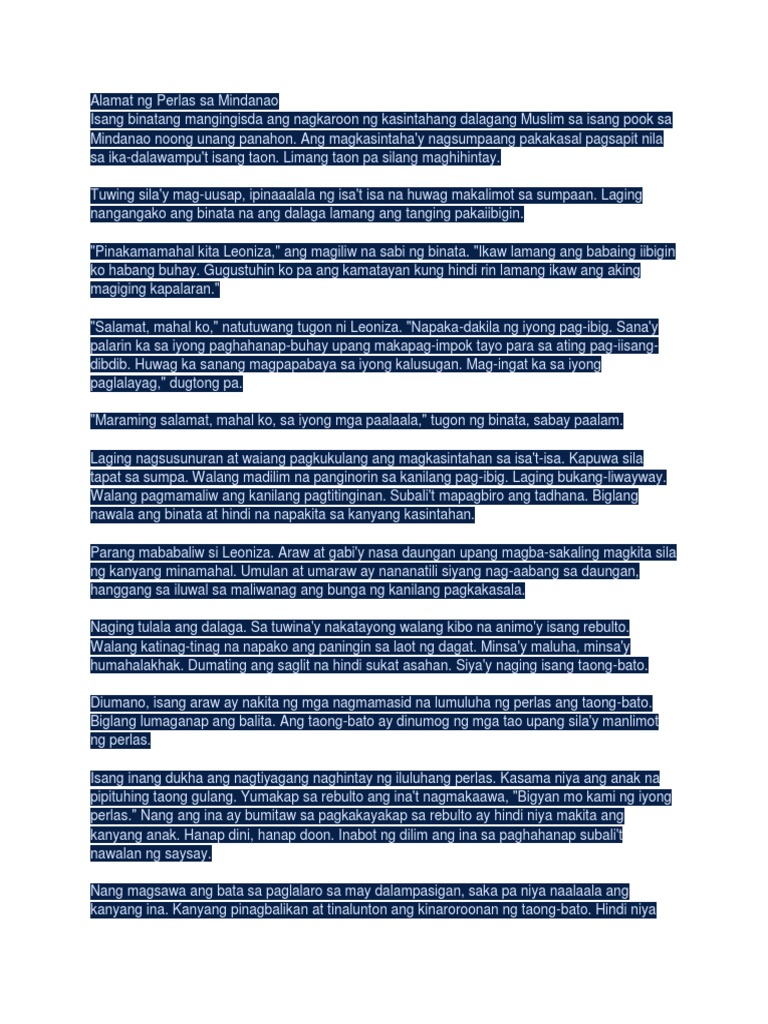 Alamat ng Perlas sa Mindanao
Isang binatang mangingisda ang nagkaroon ng kasintahang dalagang Muslim sa isang pook sa Mindanao noong unang panahon. Ang magkasintaha'y nagsumpaang pakakasal pagsapit nila sa ika-dalawampu't isang taon. Limang taon pa silang maghihintay.

Tuwing sila'y mag-uusap, ipinaaalala ng isa't isa na huwag makalimot sa sumpaan. Laging nangangako ang binata na ang dalaga lamang ang tanging pakaiibigin.

"Pinakamamahal kita Leoniza," ang magiliw na sabi ng binata. "Ikaw lamang ang babaing iibigin ko habang buhay. Gugustuhin ko pa ang kamatayan kung hindi rin lamang ikaw ang aking magiging kapalaran."

"Salamat, mahal ko," natutuwang tugon ni Leoniza. "Napaka-dakila ng iyong pag-ibig. Sana'y palarin ka sa iyong paghahanap-buhay upang makapag-impok tayo para sa ating pag-iisang-dibdib. Huwag ka sanang magpapabaya sa iyong kalusugan. Mag-ingat ka sa iyong paglalayag," dugtong pa.

"Maraming salamat, mahal ko, sa iyong mga paalaala," tugon ng binata, sabay paalam.

Laging nagsusunuran at walang pagkukulang ang magkasintahan sa isa't-isa. Kapuwa sila tapat sa sumpa. Walang madilim na panginorin sa kanilang pag-ibig. Laging bukang-liwayway. Walang pagmamaliw ang kanilang pagtitinginan. Subali't mapagbiro ang tadhana. Biglang nawala ang binata at hindi na napakita sa kanyang kasintahan.

Parang mababaliw si Leoniza. Araw at gabi'y nasa daungan upang magba-sakaling magkita sila ng kanyang minamahal. Umulan at umaraw ay nananatili siyang nag-aabang sa daungan, hanggang sa iluwal sa maliwanag ang bunga ng kanilang pagkakasala.

Naging tulala ang dalaga. Sa tuwina'y nakatayong walang kibo na animo'y isang rebulto. Walang katinag-tinag na napako ang paningin sa laot ng dagat. Minsa'y maluha, minsa'y humahalakhak. Dumating ang saglit na hindi sukat asahan. Siya'y naging isang taong-bato.

Diumano, isang araw ay nakita ng mga nagmamasid na lumuluha ng perlas ang taong-bato. Biglang lumaganap ang balita. Ang taong-bato ay dinumog ng mga tao upang sila'y manlimot ng perlas.

Isang inang dukha ang nagtiyagang naghintay ng iluluhang perlas. Kasama niya ang anak na pipituhing taong gulang. Yumakap sa rebulto ang ina't nagmakaawa, "Bigyan mo kami ng iyong perlas." Nang ang ina ay bumitaw sa pagkakayakap sa rebulto ay hindi niya makita ang kanyang anak. Hanap dini, hanap doon. Inabot ng dilim ang ina sa paghahanap subali't nawalan ng saysay.

Nang magsawa ang bata sa paglalaro sa may dalampasigan, saka pa niya naalaala ang kanyang ina. Kanyang pinagbalikan at tinalunton ang kinaroroonan ng taong-bato. Hindi niya